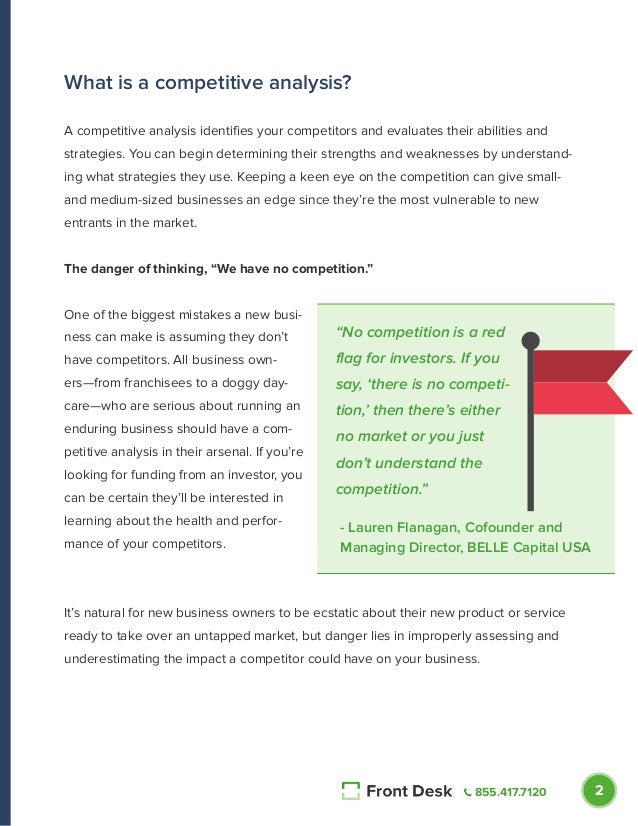 What is a competitive analysis?

A competitive analysis identifies your competitors and evaluates their abilities and strategies. You can begin determining their strengths and weaknesses by understanding what strategies they use. Keeping a keen eye on the competition can give small- and medium-sized businesses an edge since they're the most vulnerable to new entrants in the market.

The danger of thinking, "We have no competition."

One of the biggest mistakes a new business can make is assuming they don't have competitors. All business owners—from franchisees to a doggy daycare—who are serious about running an enduring business should have a competitive analysis in their arsenal. If you're looking for funding from an investor, you can be certain they'll be interested in learning about the health and performance of your competitors.

"No competition is a red flag for investors. If you say, 'there is no competition,' then there's either no market or you just don't understand the competition."

- Lauren Flanagan, Cofounder and Managing Director, BELLE Capital USA

It's natural for new business owners to be ecstatic about their new product or service ready to take over an untapped market, but danger lies in improperly assessing and underestimating the impact a competitor could have on your business.

Front Desk 855.417.7120 2